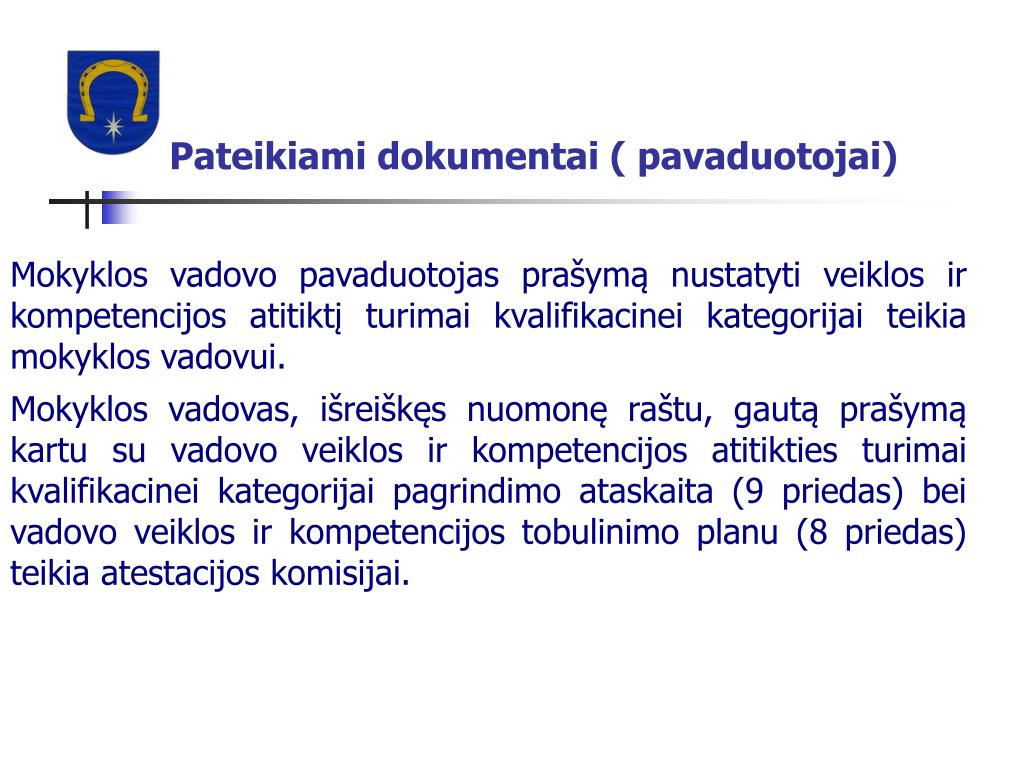 Pateikiami dokumentai ( pavaduotojai)

Mokyklos vadovo pavaduotojas prašymą nustatyti veiklos ir kompetencijos atitiktį turimai kvalifikacinei kategorijai teikia mokyklos vadovui.

Mokyklos vadovas, išreiškęs nuomonę raštu, gautą prašymą kartu su vadovo veiklos ir kompetencijos atitikties turimai kvalifikacinei kategorijai pagrindimo ataskaita (9 priedas) bei vadovo veiklos ir kompetencijos tobulinimo planu (8 priedas) teikia atestacijos komisijai.